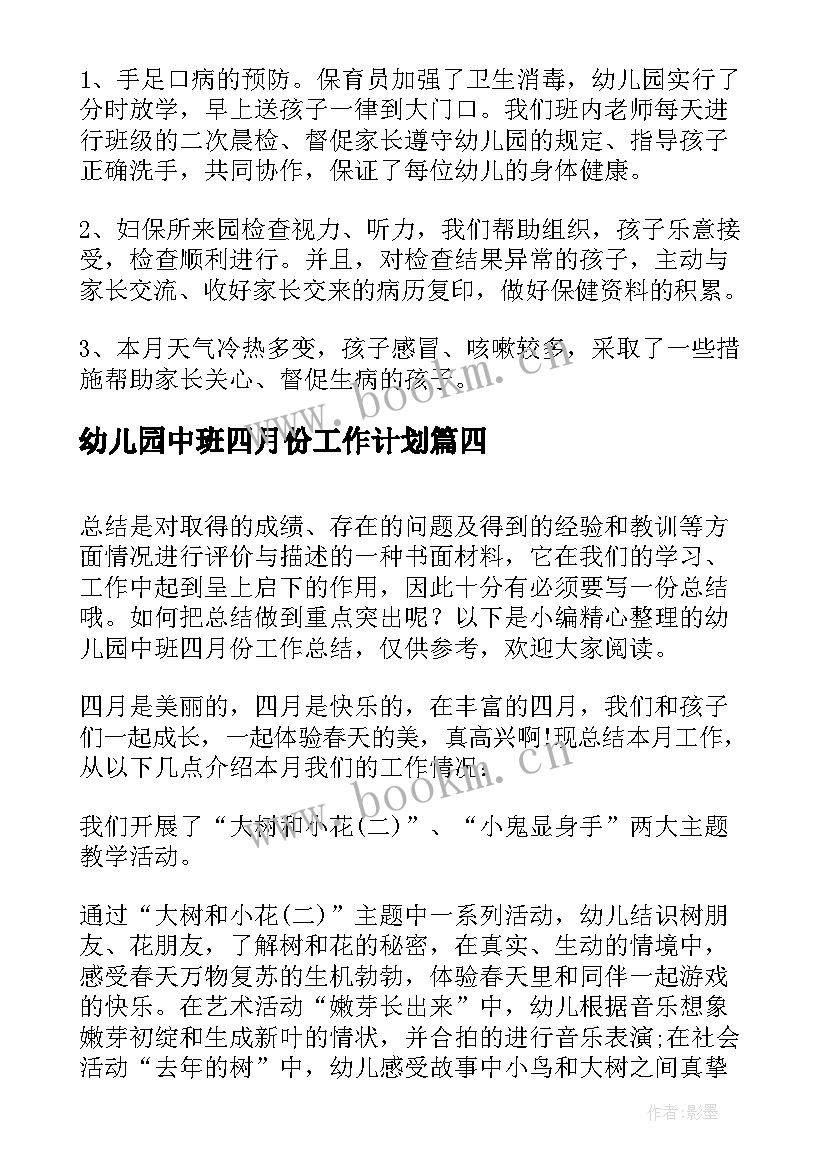 1、手足口病的预防。保育员加强了卫生消毒，幼儿园实行了分时放学，早上送孩子一律到大门口。我们班内老师每天进行班级的二次晨检、督促家长遵守幼儿园的规定、指导孩子正确洗手，共同协作，保证了每位幼儿的身体健康。

2、妇保所来园检查视力、听力，我们帮助组织，孩子乐意接受，检查顺利进行。并且，对检查结果异常的孩子，主动与家长交流、收好家长交来的病历复印，做好保健资料的积累。

3、本月天气冷热多变，孩子感冒、咳嗽较多，采取了一些措施帮助家长关心、督促生病的孩子。

www.bookm.cn

幼儿园中班四月份工作计划篇四

总结是对取得的成绩、存在的问题及得到的经验和教训等方面情况进行评价与描述的一种书面材料，它在我们的学习、工作中起到呈上启下的作用，因此十分有必须要写一份总结哦。如何把总结做到重点突出呢？以下是小编精心整理的幼儿园中班四月份工作总结，仅供参考，欢迎大家阅读。

四月是美丽的，四月是快乐的，在丰富的四月，我们和孩子们一起成长，一起体验春天的美，真高兴啊!现总结本月工作，从以下几点介绍本月我们的工作情况：

www.bookm.cn

我们开展了“大树和小花(二)”、“小鬼显身手”两大主题教学活动。

通过“大树和小花(二)”主题中一系列活动，幼儿结识树朋友、花朋友，了解树和花的秘密，在真实、生动的情境中，感受春天万物复苏的生机勃勃，体验春天里和同伴一起游戏的快乐。在艺术活动“嫩芽长出来”中，幼儿根据音乐想象嫩芽初绽和生成新叶的情状，并合拍的进行音乐表演;在社会活动“去年的树”中，幼儿感受故事中小鸟和大树之间真挚

作者:影墨